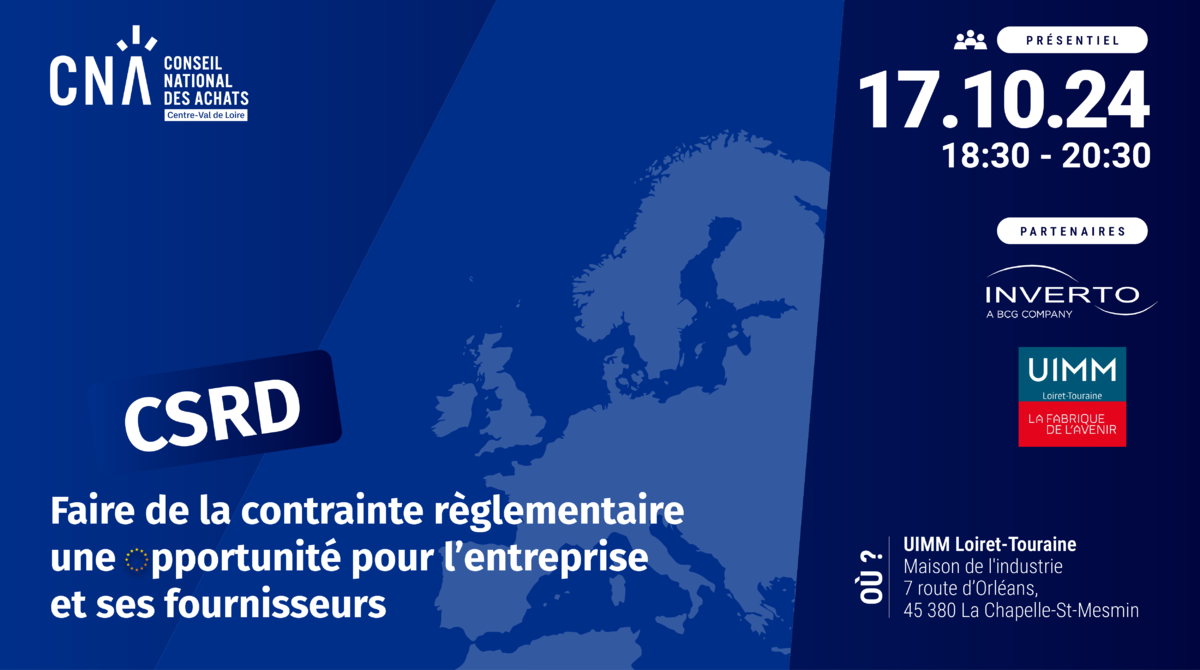 CNA
CONSEIL NATIONAL DES ACHATS
Centre-Val de Loire

PRÉSENTIEL
17.10.24
18:30 - 20:30

PARTENAIRES
INVERTO
A BCG COMPANY

UIMM
Loiret-Touraine
LA FABRIQUE DE L'AVENIR

CSRD

Faire de la contrainte règlementaire une opportunité pour l'entreprise et ses fournisseurs

OÙ ?
UIMM Loiret-Touraine
Maison de l'industrie
7 route d'Orléans,
45 380 La Chapelle-St-Mesmin